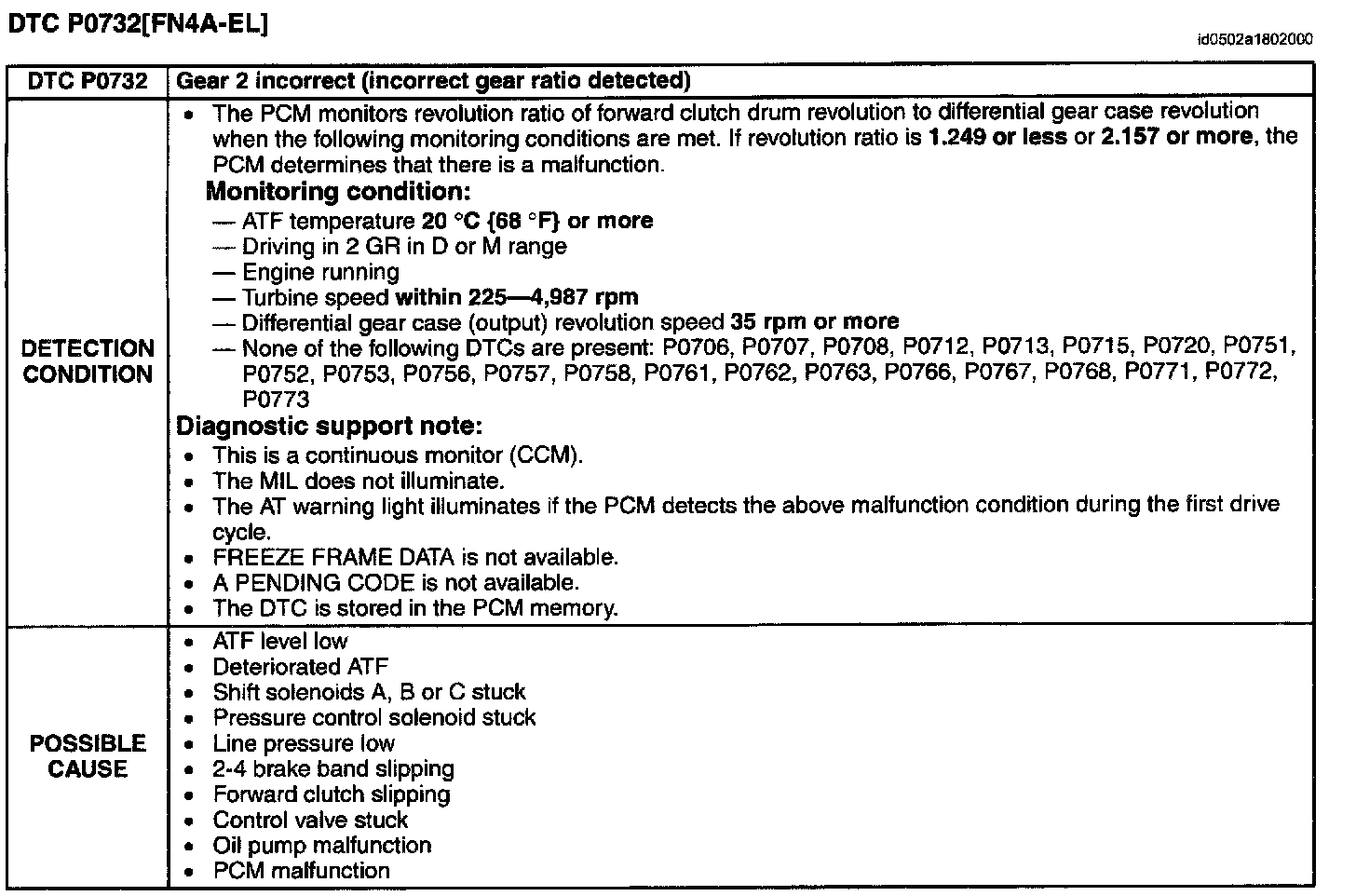 DTC P0732[FN4A-EL]

id0502a1802000

| DTC P0732 | Gear 2 incorrect (incorrect gear ratio detected) |
|---|---|
| DETECTION CONDITION | • The PCM monitors revolution ratio of forward clutch drum revolution to differential gear case revolution when the following monitoring conditions are met. If revolution ratio is 1.249 or less or 2.157 or more, the PCM determines that there is a malfunction. Monitoring condition: — ATF temperature 20 °C {68 °F} or more — Driving in 2 GR in D or M range — Engine running — Turbine speed within 225—4,987 rpm — Differential gear case (output) revolution speed 35 rpm or more — None of the following DTCs are present: P0706, P0707, P0708, P0712, P0713, P0715, P0720, P0751, P0752, P0753, P0756, P0757, P0758, P0761, P0762, P0763, P0766, P0767, P0768, P0771, P0772, P0773 Diagnostic support note: • This is a continuous monitor (CCM). • The MIL does not illuminate. • The AT warning light illuminates if the PCM detects the above malfunction condition during the first drive cycle. • FREEZE FRAME DATA is not available. • A PENDING CODE is not available. • The DTC is stored in the PCM memory. |
| POSSIBLE CAUSE | • ATF level low • Deteriorated ATF • Shift solenoids A, B or C stuck • Pressure control solenoid stuck • Line pressure low • 2-4 brake band slipping • Forward clutch slipping • Control valve stuck • Oil pump malfunction • PCM malfunction |